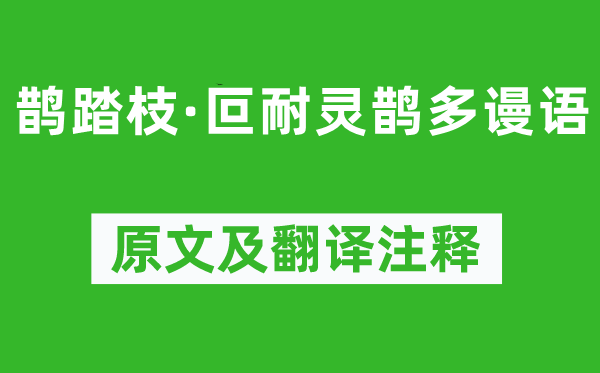 鹊踏枝·叵耐灵鹊多谩语

原文及翻译注释